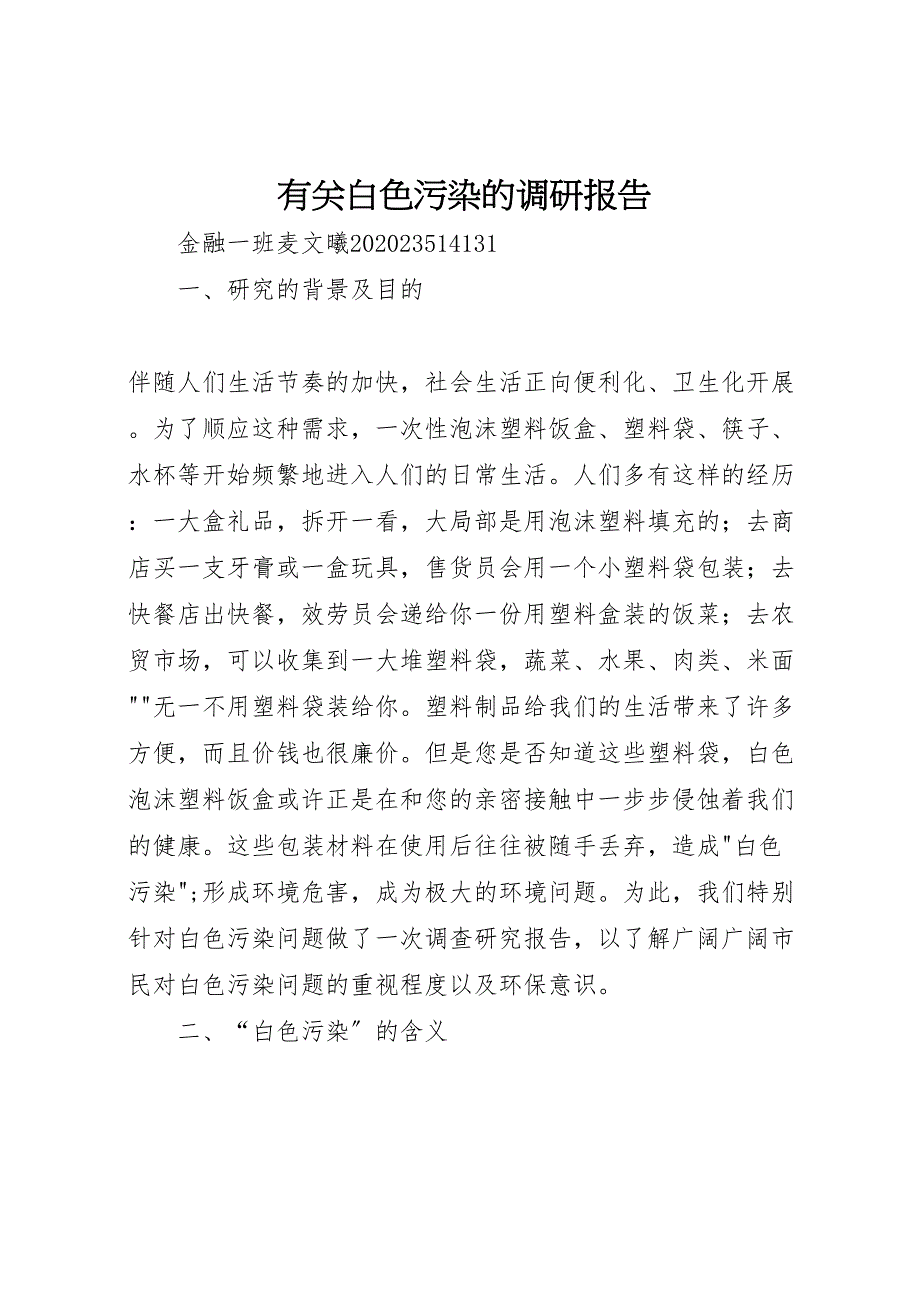 有关白色污染的调研报告

金融一班麦文曦202023514131

一、研究的背景及目的

伴随人们生活节奏的加快，社会生活正向便利化、卫生化开展。为了顺应这种需求，一次性泡沫塑料饭盒、塑料袋、筷子、水杯等开始频繁地进入人们的日常生活。人们多有这样的经历：一大盒礼品，拆开一看，大局部是用泡沫塑料填充的；去商店买一支牙膏或一盒玩具，售货员会用一个小塑料袋包装；去快餐店出快餐，效劳员会递给你一份用塑料盒装的饭菜；去农贸市场，可以收集到一大堆塑料袋，蔬菜、水果、肉类、米面""无一不用塑料袋装给你。塑料制品给我们的生活带来了许多方便，而且价钱也很廉价。但是您是否知道这些塑料袋，白色泡沫塑料饭盒或许正是在和您的亲密接触中一步步侵蚀着我们的健康。这些包装材料在使用后往往被随手丢弃，造成"白色污染";形成环境危害，成为极大的环境问题。为此，我们特别针对白色污染问题做了一次调查研究报告，以了解广阔广阔市民对白色污染问题的重视程度以及环保意识。

二、“白色污染”的含义